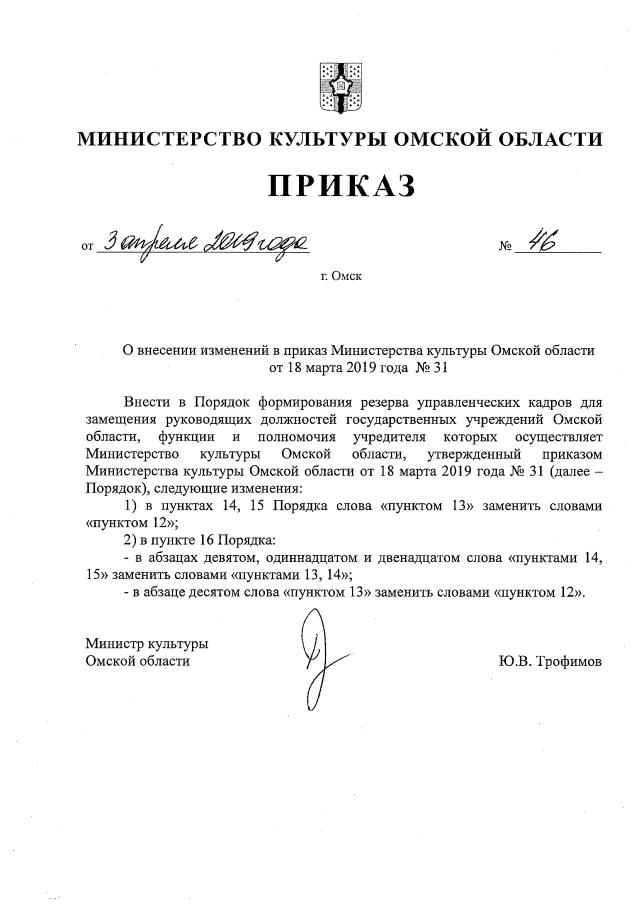 МИНИСТЕРСТВО КУЛЬТУРЫ ОМСКОЙ ОБЛАСТИ

ПРИКАЗ

от 3 апреля 2019 года № 46

г. Омск

О внесении изменений в приказ Министерства культуры Омской области от 18 марта 2019 года № 31

Внести в Порядок формирования резерва управленческих кадров для замещения руководящих должностей государственных учреждений Омской области, функции и полномочия учредителя которых осуществляет Министерство культуры Омской области, утвержденный приказом Министерства культуры Омской области от 18 марта 2019 года № 31 (далее – Порядок), следующие изменения:

1) в пунктах 14, 15 Порядка слова «пунктом 13» заменить словами «пунктом 12»;

2) в пункте 16 Порядка:

- в абзацах девятом, одиннадцатом и двенадцатом слова «пунктами 14, 15» заменить словами «пунктами 13, 14»;

- в абзаце десятом слова «пунктом 13» заменить словами «пунктом 12».

Министр культуры
Омской области

Ю.В. Трофимов